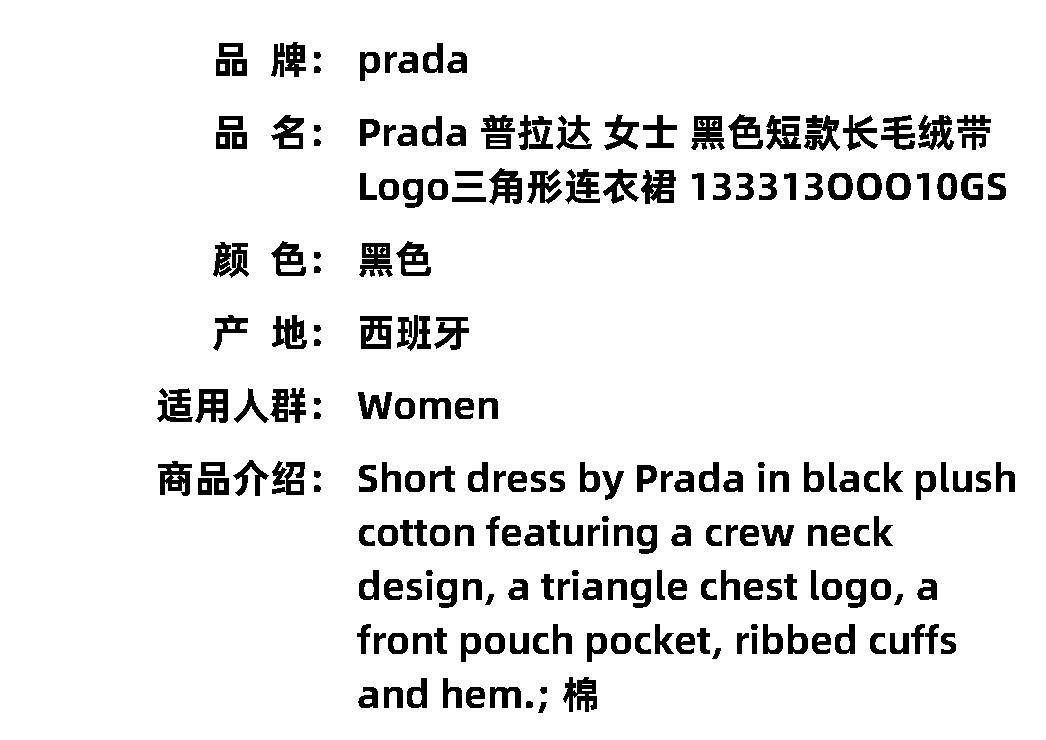 品 牌: prada

品 名: Prada 普拉达 女士 黑色短款长毛绒带Logo三角形连衣裙 133313OOO10GS

颜 色: 黑色

产 地: 西班牙

适用人群: Women

商品介绍: Short dress by Prada in black plush cotton featuring a crew neck design, a triangle chest logo, a front pouch pocket, ribbed cuffs and hem.; 棉